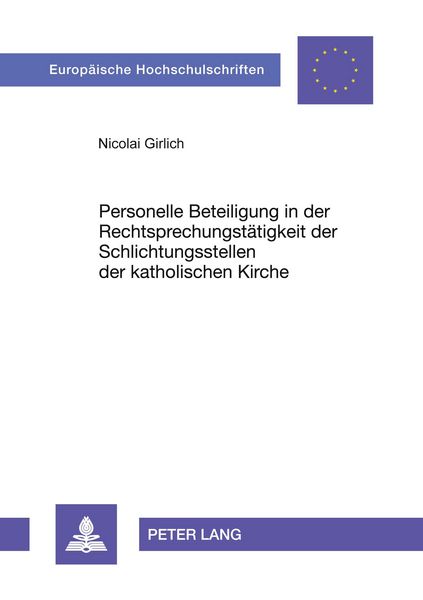 Europäische Hochschulschriften

Nicolai Girlich

Personelle Beteiligung in der Rechtsprechungstätigkeit der Schlichtungsstellen der katholischen Kirche

PETER LANG